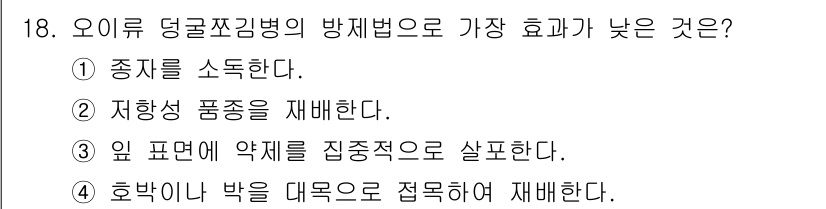 18. 오이류 덩굴쪼김병의 방제법으로 가장 효과가 낮은 것은?
① 종자를 소독한다.
② 저항성 품종을 재배한다.
③ 잎 표면에 약제를 집중적으로 살포한다.
④ 호박이나 박을 대목으로 접목하여 재배한다.